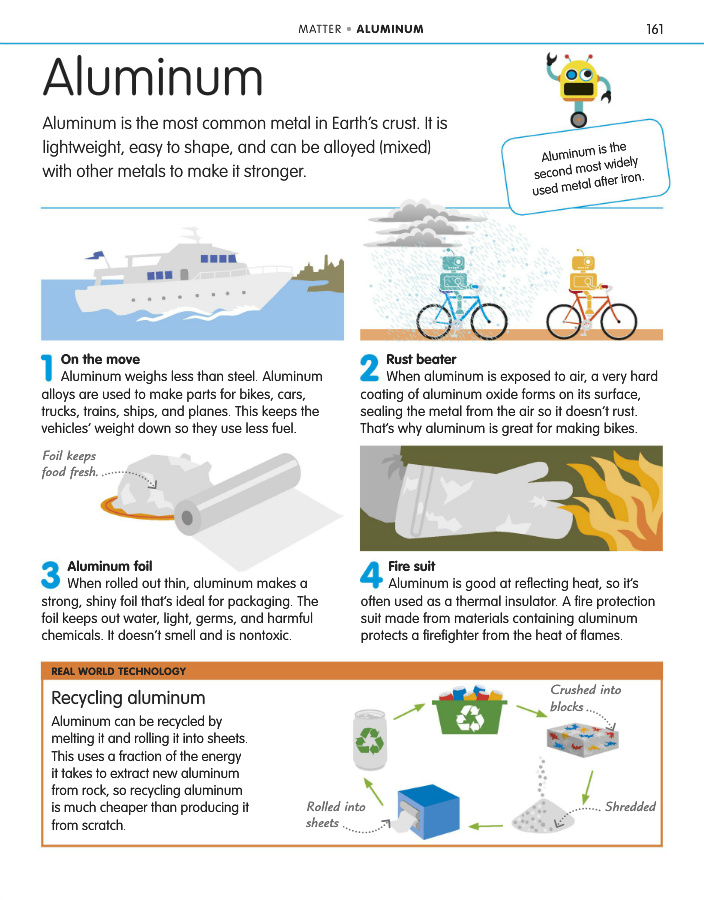 MATTER • ALUMINUM

161

Aluminum

Aluminum is the most common metal in Earth's crust. It is lightweight, easy to shape, and can be alloyed (mixed) with other metals to make it stronger.

Aluminum is the second most widely used metal after iron.

1 On the move
Aluminum weighs less than steel. Aluminum alloys are used to make parts for bikes, cars, trucks, trains, ships, and planes. This keeps the vehicles' weight down so they use less fuel.

2 Rust beater
When aluminum is exposed to air, a very hard coating of aluminum oxide forms on its surface, sealing the metal from the air so it doesn't rust. That's why aluminum is great for making bikes.

Foil keeps food fresh.

3 Aluminum foil
When rolled out thin, aluminum makes a strong, shiny foil that's ideal for packaging. The foil keeps out water, light, germs, and harmful chemicals. It doesn't smell and is nontoxic.

4 Fire suit
Aluminum is good at reflecting heat, so it's often used as a thermal insulator. A fire protection suit made from materials containing aluminum protects a firefighter from the heat of flames.

REAL WORLD TECHNOLOGY

Recycling aluminum
Aluminum can be recycled by melting it and rolling it into sheets. This uses a fraction of the energy it takes to extract new aluminum from rock, so recycling aluminum is much cheaper than producing it from scratch.

Crushed into blocks

Shredded

Rolled into sheets